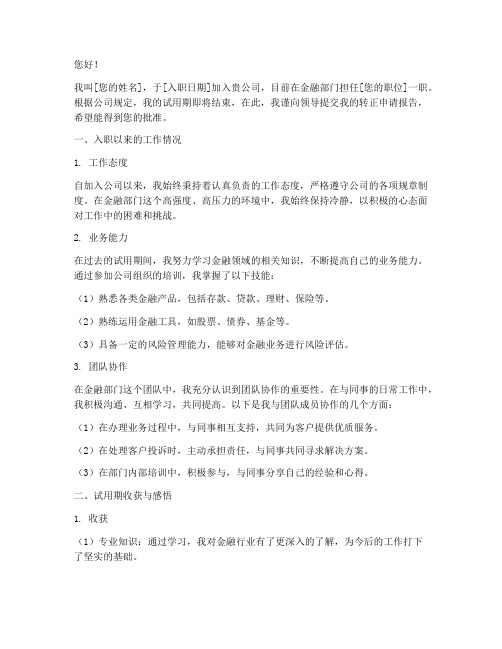 您好！

我叫[您的姓名]，于[入职日期]加入贵公司，目前在金融部门担任[您的职位]一职。根据公司规定，我的试用期即将结束，在此，我谨向领导提交我的转正申请报告，希望能得到您的批准。

一、入职以来的工作情况

1. 工作态度

自加入公司以来，我始终秉持着认真负责的工作态度，严格遵守公司的各项规章制度。在金融部门这个高强度、高压力的环境中，我始终保持冷静，以积极的心态面对工作中的困难和挑战。

2. 业务能力

在过去的试用期间，我努力学习金融领域的相关知识，不断提高自己的业务能力。通过参加公司组织的培训，我掌握了以下技能：

（1）熟悉各类金融产品，包括存款、贷款、理财、保险等。

（2）熟练运用金融工具，如股票、债券、基金等。

（3）具备一定的风险管理能力，能够对金融业务进行风险评估。

3. 团队协作

在金融部门这个团队中，我充分认识到团队协作的重要性。在与同事的日常工作中，我积极沟通、互相学习，共同提高。以下是我与团队成员协作的几个方面：

（1）在办理业务过程中，与同事相互支持，共同为客户提供优质服务。

（2）在处理客户投诉时，主动承担责任，与同事共同寻求解决方案。

（3）在部门内部培训中，积极参与，与同事分享自己的经验和心得。

二、试用期收获与感悟

1. 收获

（1）专业知识：通过学习，我对金融行业有了更深入的了解，为今后的工作打下了坚实的基础。